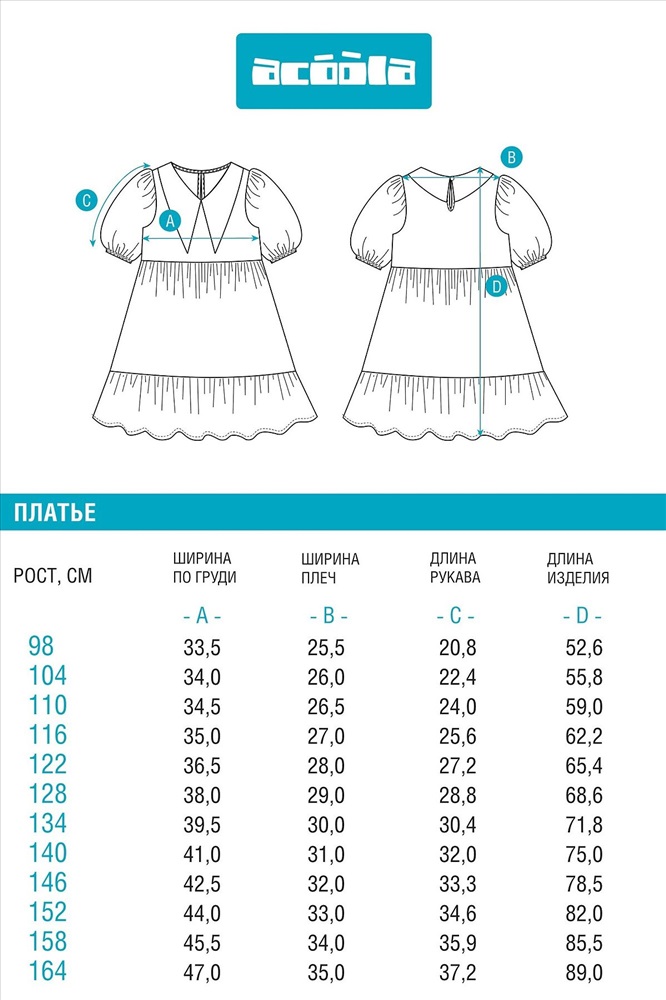 acoola

C

A

B

D

ПЛАТЬЕ

| РОСТ, СМ | ШИРИНА ПО ГРУДИ | ШИРИНА ПЛЕЧ | ДЛИНА РУКАВА | ДЛИНА ИЗДЕЛИЯ |
|---|---|---|---|---|
| | - A - | - B - | - C - | - D - |
| 98 | 33,5 | 25,5 | 20,8 | 52,6 |
| 104 | 34,0 | 26,0 | 22,4 | 55,8 |
| 110 | 34,5 | 26,5 | 24,0 | 59,0 |
| 116 | 35,0 | 27,0 | 25,6 | 62,2 |
| 122 | 36,5 | 28,0 | 27,2 | 65,4 |
| 128 | 38,0 | 29,0 | 28,8 | 68,6 |
| 134 | 39,5 | 30,0 | 30,4 | 71,8 |
| 140 | 41,0 | 31,0 | 32,0 | 75,0 |
| 146 | 42,5 | 32,0 | 33,3 | 78,5 |
| 152 | 44,0 | 33,0 | 34,6 | 82,0 |
| 158 | 45,5 | 34,0 | 35,9 | 85,5 |
| 164 | 47,0 | 35,0 | 37,2 | 89,0 |